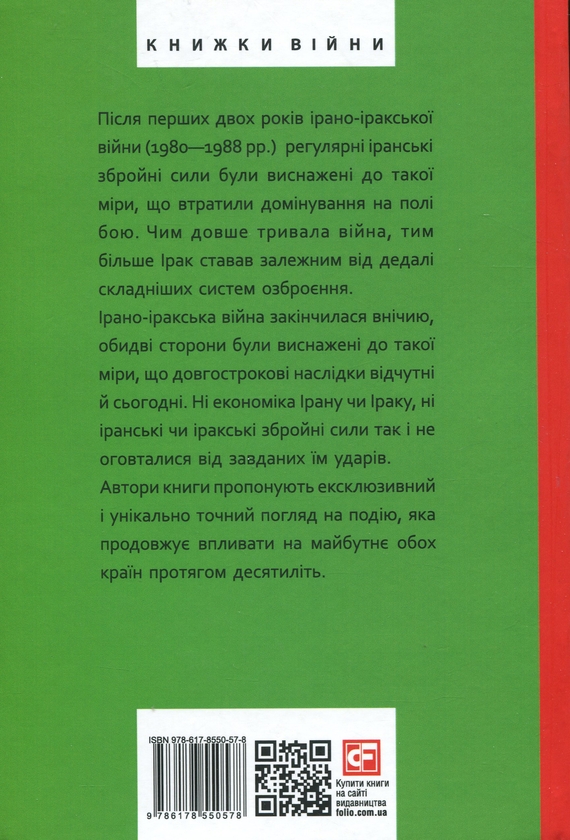 КНИЖКИ ВІЙНИ

Після перших двох років ірано-іракської війни (1980—1988 рр.) регулярні іранські збройні сили були виснажені до такої міри, що втратили домінування на полі бою. Чим довше тривала війна, тим більше Ірак ставав залежним від дедалі складніших систем озброєння.

Ірано-іракська війна закінчилася внічию, обидві сторони були виснажені до такої міри, що довгострокові наслідки відчутні й сьогодні. Ні економіка Ірану чи Іраку, ні іранські чи іракські збройні сили так і не оговталися від завданих їм ударів.

Автори книги пропонують ексклюзивний і унікально точний погляд на подію, яка продовжує впливати на майбутнє обох країн протягом десятиліть.

ISBN 978-617-8550-57-8

9 786178 550578

CF

Купити книги на сайті видавництва folio.com.ua